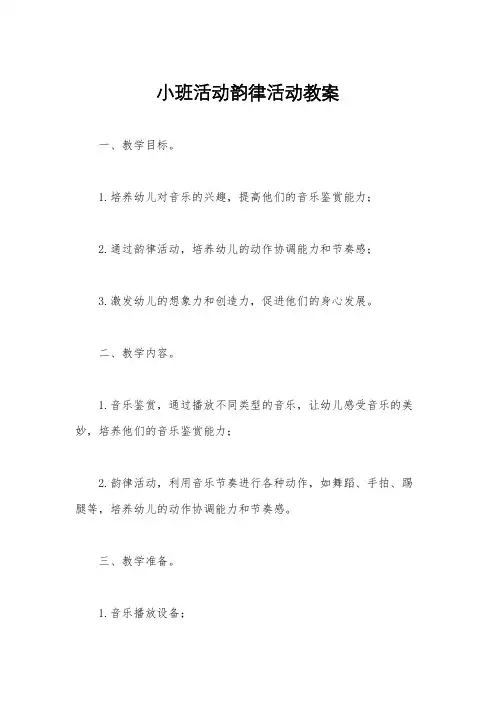 小班活动韵律活动教案

一、教学目标。

1.培养幼儿对音乐的兴趣，提高他们的音乐鉴赏能力；

2.通过韵律活动，培养幼儿的动作协调能力和节奏感；

3.激发幼儿的想象力和创造力，促进他们的身心发展。

二、教学内容。

1.音乐鉴赏，通过播放不同类型的音乐，让幼儿感受音乐的美妙，培养他们的音乐鉴赏能力；

2.韵律活动，利用音乐节奏进行各种动作，如舞蹈、手拍、踢腿等，培养幼儿的动作协调能力和节奏感。

三、教学准备。

1.音乐播放设备；